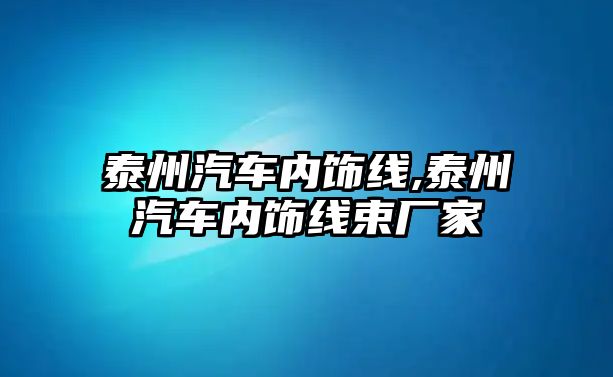 泰州汽车内饰线,泰州汽车内饰线束厂家